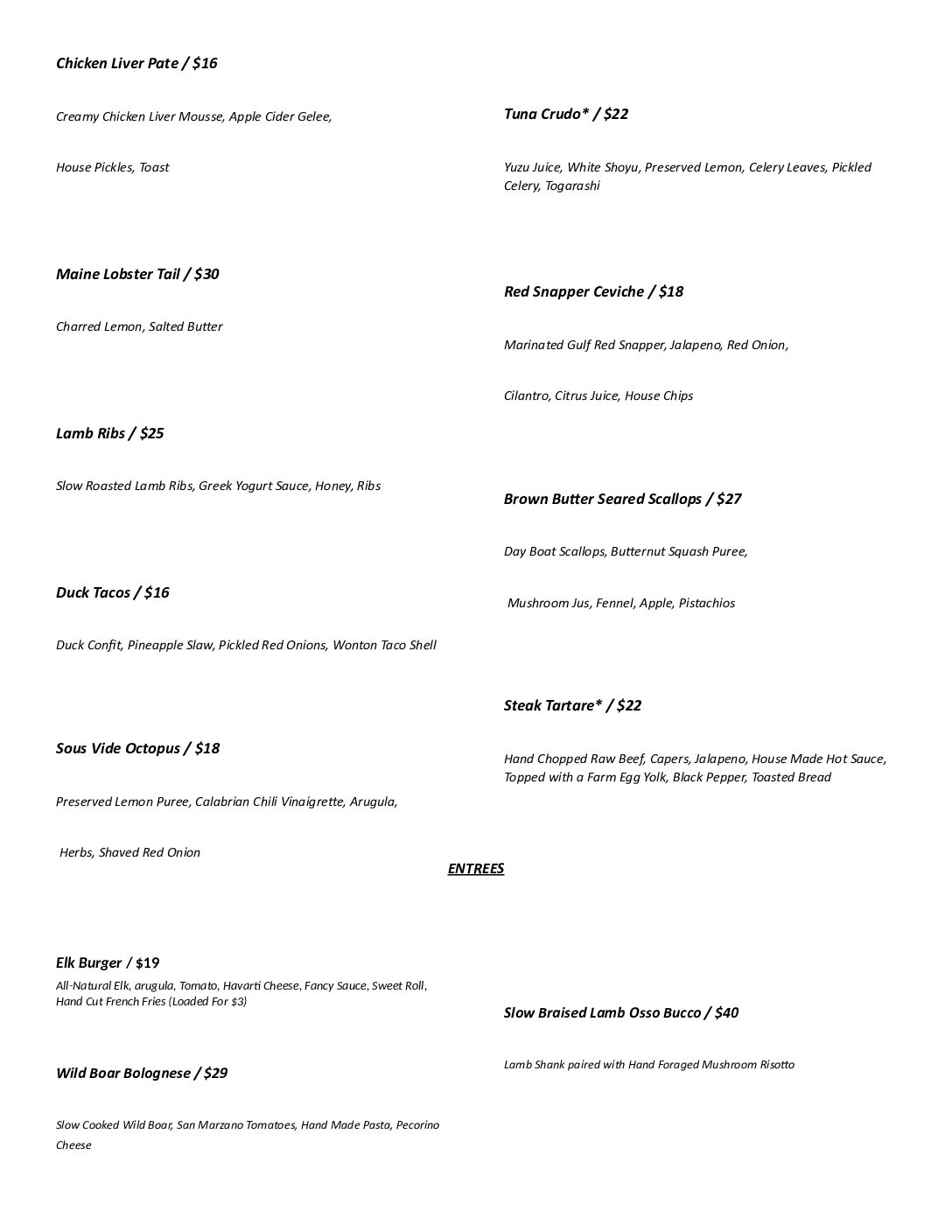 Chicken Liver Pate / $16

Creamy Chicken Liver Mousse, Apple Cider Gelee,

House Pickles, Toast

Maine Lobster Tail / $30

Charred Lemon, Salted Butter

Lamb Ribs / $25

Slow Roasted Lamb Ribs, Greek Yogurt Sauce, Honey, Ribs

Duck Tacos / $16

Duck Confit, Pineapple Slaw, Pickled Red Onions, Wonton Taco Shell

Sous Vide Octopus / $18

Preserved Lemon Puree, Calabrian Chili Vinaigrette, Arugula,

Herbs, Shaved Red Onion

Tuna Crudo* / $22

Yuzu Juice, White Shoyu, Preserved Lemon, Celery Leaves, Pickled Celery, Togarashi

Red Snapper Ceviche / $18

Marinated Gulf Red Snapper, Jalapeno, Red Onion,

Cilantro, Citrus Juice, House Chips

Brown Butter Seared Scallops / $27

Day Boat Scallops, Butternut Squash Puree,

Mushroom Jus, Fennel, Apple, Pistachios

Steak Tartare* / $22

Hand Chopped Raw Beef, Capers, Jalapeno, House Made Hot Sauce, Topped with a Farm Egg Yolk, Black Pepper, Toasted Bread

ENTREES

Elk Burger / $19

All-Natural Elk, arugula, Tomato, Havarti Cheese, Fancy Sauce, Sweet Roll, Hand Cut French Fries (Loaded For $3)

Wild Boar Bolognese / $29

Slow Cooked Wild Boar, San Marzano Tomatoes, Hand Made Pasta, Pecorino Cheese

Slow Braised Lamb Osso Bucco / $40

Lamb Shank paired with Hand Foraged Mushroom Risotto